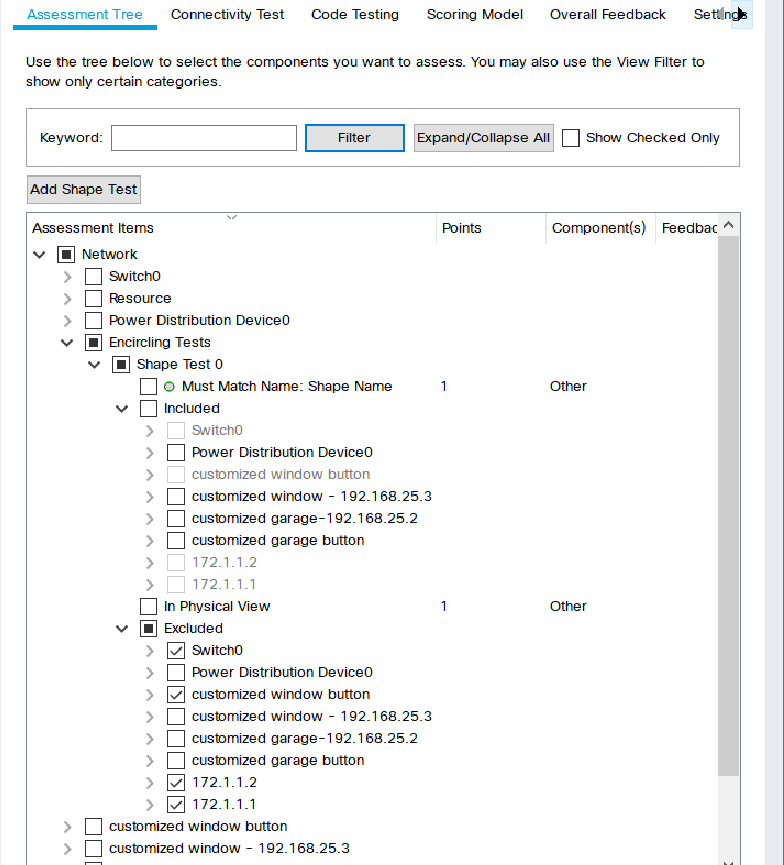 Assessment Tree Connectivity Test Code Testing Scoring Model Overall Feedback Settings

Use the tree below to select the components you want to assess. You may also use the View Filter to show only certain categories.

Keyword: Filter Expand/Collapse All Show Checked Only

Add Shape Test

| Assessment Items | Points | Component(s) | Feedbac |
|---|---|---|---|
| Network | | | |
| Switch0 | | | |
| Resource | | | |
| Power Distribution Device0 | | | |
| Encircling Tests | | | |
| Shape Test 0 | | | |
| Must Match Name: Shape Name | 1 | Other | |
| Included | | | |
| Switch0 | | | |
| Power Distribution Device0 | | | |
| customized window button | | | |
| customized window - 192.168.25.3 | | | |
| customized garage-192.168.25.2 | | | |
| customized garage button | | | |
| 172.1.1.2 | | | |
| 172.1.1.1 | | | |
| In Physical View | 1 | Other | |
| Excluded | | | |
| Switch0 | | | |
| Power Distribution Device0 | | | |
| customized window button | | | |
| customized window - 192.168.25.3 | | | |
| customized garage-192.168.25.2 | | | |
| customized garage button | | | |
| 172.1.1.2 | | | |
| 172.1.1.1 | | | |
| customized window button | | | |
| customized window - 192.168.25.3 | | | |